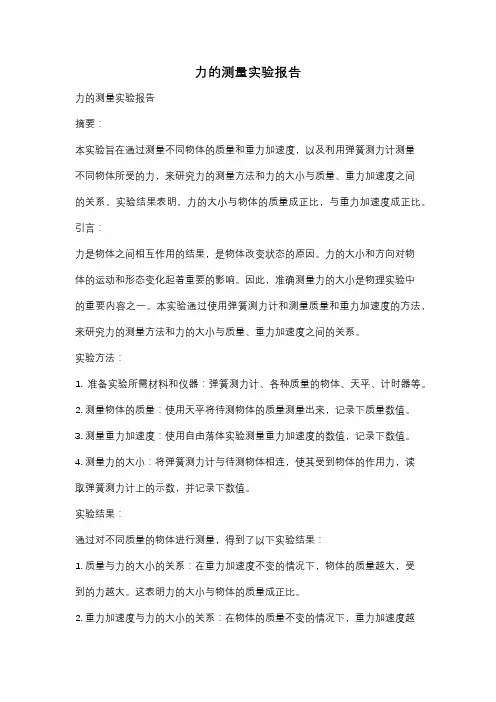 力的测量实验报告

力的测量实验报告

摘要：

本实验旨在通过测量不同物体的质量和重力加速度，以及利用弹簧测力计测量不同物体所受的力，来研究力的测量方法和力的大小与质量、重力加速度之间的关系。实验结果表明，力的大小与物体的质量成正比，与重力加速度成正比。

引言：

力是物体之间相互作用的结果，是物体改变状态的原因。力的大小和方向对物体的运动和形态变化起着重要的影响。因此，准确测量力的大小是物理实验中的重要内容之一。本实验通过使用弹簧测力计和测量质量和重力加速度的方法，来研究力的测量方法和力的大小与质量、重力加速度之间的关系。

实验方法：

1. 准备实验所需材料和仪器：弹簧测力计、各种质量的物体、天平、计时器等。

2. 测量物体的质量：使用天平将待测物体的质量测量出来，记录下质量数值。

3. 测量重力加速度：使用自由落体实验测量重力加速度的数值，记录下数值。

4. 测量力的大小：将弹簧测力计与待测物体相连，使其受到物体的作用力，读取弹簧测力计上的示数，并记录下数值。

实验结果：

通过对不同质量的物体进行测量，得到了以下实验结果：

1. 质量与力的大小的关系：在重力加速度不变的情况下，物体的质量越大，受到的力越大。这表明力的大小与物体的质量成正比。

2. 重力加速度与力的大小的关系：在物体的质量不变的情况下，重力加速度越